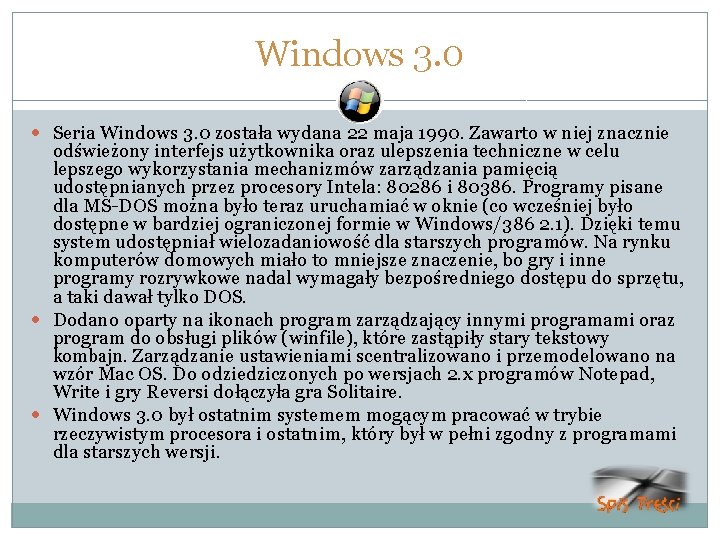 Windows 3.0

Seria Windows 3.0 została wydana 22 maja 1990. Zawarto w niej znacznie odświeżony interfejs użytkownika oraz ulepszenia techniczne w celu lepszego wykorzystania mechanizmów zarządzania pamięcią udostępnianych przez procesory Intela: 80286 i 80386. Programy pisane dla MS-DOS można było teraz uruchamiać w oknie (co wcześniej było dostępne w bardziej ograniczonej formie w Windows/386 2.1). Dzięki temu system udostępniał wielozadaniowość dla starszych programów. Na rynku komputerów domowych miało to mniejsze znaczenie, bo gry i inne programy rozrywkowe nadal wymagały bezpośredniego dostępu do sprzętu, a taki dawał tylko DOS.

Dodano oparty na ikonach program zarządzający innymi programami oraz program do obsługi plików (winfile), które zastąpiły stary tekstowy kombajn. Zarządzanie ustawieniami scentralizowano i przemodelowano na wzór Mac OS. Do odziedziczonych po wersjach 2.x programów Notepad, Write i gry Reversi dołączyła gra Solitaire.

Windows 3.0 był ostatnim systemem mogącym pracować w trybie rzeczywistym procesora i ostatnim, który był w pełni zgodny z programami dla starszych wersji.

Spis Treści